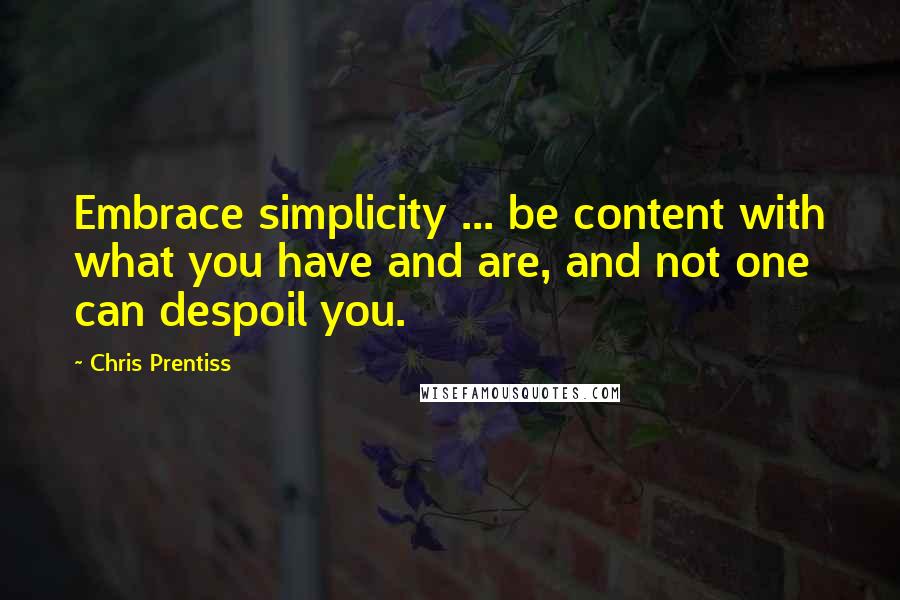 Embrace simplicity ... be content with what you have and are, and not one can despoil you.

~ Chris Prentiss

WISEFAMOUSQUOTES.COM